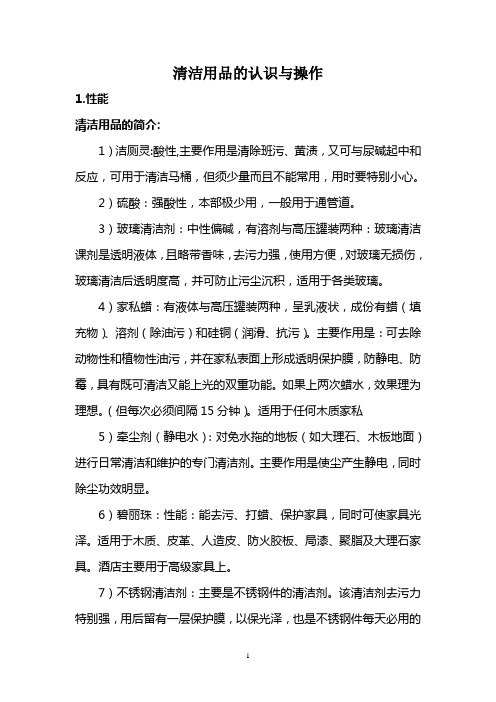 清洁用品的认识与操作

1.性能

清洁用品的简介:

1）洁厕灵:酸性,主要作用是清除斑污、黄渍，又可与尿碱起中和反应，可用于清洁马桶，但须少量而且不能常用，用时要特别小心。

2）硫酸：强酸性，本部极少用，一般用于通管道。

3）玻璃清洁剂：中性偏碱，有溶剂与高压罐装两种：玻璃清洁课剂是透明液体，且略带香味，去污力强，使用方便，对玻璃无损伤，玻璃清洁后透明度高，并可防止污尘沉积，适用于各类玻璃。

4）家私蜡：有液体与高压罐装两种，呈乳液状，成份有蜡（填充物）、溶剂（除油污）和硅铜（润滑、抗污）。主要作用是：可去除动物性和植物性油污，并在家私表面上形成透明保护膜，防静电、防霉，具有既可清洁又能上光的双重功能。如果上两次蜡水，效果理为理想。（但每次必须间隔 15 分钟）。适用于任何木质家私

5）牵尘剂（静电水）：对免水拖的地板（如大理石、木板地面）进行日常清洁和维护的专门清洁剂。主要作用是使尘产生静电，同时除尘功效明显。

6）碧丽珠：性能：能去污、打蜡、保护家具，同时可使家具光泽。适用于木质、皮革、人造皮、防火胶板、局漆、聚脂及大理石家具。酒店主要用于高级家具上。

7）不锈钢清洁剂：主要是不锈钢件的清洁剂。该清洁剂去污力特别强，用后留有一层保护膜，以保光泽，也是不锈钢件每天必用的

1